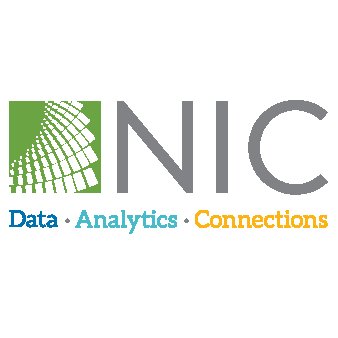 NIC

Data · Analytics · Connections